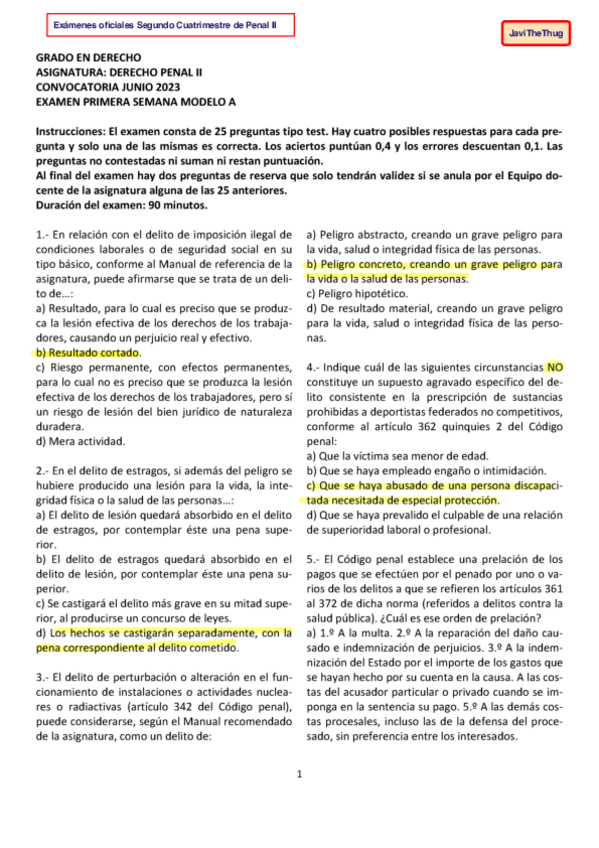 Exámenes oficiales Segundo Cuatrimestre de Penal II

JaviTheThug

GRADO EN DERECHO
ASIGNATURA: DERECHO PENAL II
CONVOCATORIA JUNIO 2023
EXAMEN PRIMERA SEMANA MODELO A

Instrucciones: El examen consta de 25 preguntas tipo test. Hay cuatro posibles respuestas para cada pregunta y solo una de las mismas es correcta. Los aciertos puntúan 0,4 y los errores descuentan 0,1. Las preguntas no contestadas ni suman ni restan puntuación.
Al final del examen hay dos preguntas de reserva que solo tendrán validez si se anula por el Equipo docente de la asignatura alguna de las 25 anteriores.
Duración del examen: 90 minutos.

1.- En relación con el delito de imposición ilegal de condiciones laborales o de seguridad social en su tipo básico, conforme al Manual de referencia de la asignatura, puede afirmarse que se trata de un delito de...:
a) Resultado, para lo cual es preciso que se produzca la lesión efectiva de los derechos de los trabajadores, causando un perjuicio real y efectivo.
b) Resultado cortado.
c) Riesgo permanente, con efectos permanentes, para lo cual no es preciso que se produzca la lesión efectiva de los derechos de los trabajadores, pero sí un riesgo de lesión del bien jurídico de naturaleza duradera.
d) Mera actividad.

2.- En el delito de estragos, si además del peligro se hubiere producido una lesión para la vida, la integridad física o la salud de las personas...:
a) El delito de lesión quedará absorbido en el delito de estragos, por contemplar éste una pena superior.
b) El delito de estragos quedará absorbido en el delito de lesión, por contemplar éste una pena superior.
c) Se castigará el delito más grave en su mitad superior, al producirse un concurso de leyes.
d) Los hechos se castigarán separadamente, con la pena correspondiente al delito cometido.

3.- El delito de perturbación o alteración en el funcionamiento de instalaciones o actividades nucleares o radiactivas (artículo 342 del Código penal), puede considerarse, según el Manual recomendado de la asignatura, como un delito de:

a) Peligro abstracto, creando un grave peligro para la vida, salud o integridad física de las personas.
b) Peligro concreto, creando un grave peligro para la vida o la salud de las personas.
c) Peligro hipotético.
d) De resultado material, creando un grave peligro para la vida, salud o integridad física de las personas.

4.- Indique cuál de las siguientes circunstancias NO constituye un supuesto agravado específico del delito consistente en la prescripción de sustancias prohibidas a deportistas federados no competitivos, conforme al artículo 362 quinquies 2 del Código penal:
a) Que la víctima sea menor de edad.
b) Que se haya empleado engaño o intimidación.
c) Que se haya abusado de una persona discapacitada necesitada de especial protección.
d) Que se haya prevalido el culpable de una relación de superioridad laboral o profesional.

5.- El Código penal establece una prelación de los pagos que se efectúen por el penado por uno o varios de los delitos a que se refieren los artículos 361 al 372 de dicha norma (referidos a delitos contra la salud pública). ¿Cuál es ese orden de prelación?
a) 1.º A la multa. 2.º A la reparación del daño causado e indemnización de perjuicios. 3.º A la indemnización del Estado por el importe de los gastos que se hayan hecho por su cuenta en la causa. A las costas del acusador particular o privado cuando se imponga en la sentencia su pago. 5.º A las demás costas procesales, incluso las de la defensa del procesado, sin preferencia entre los interesados.

1